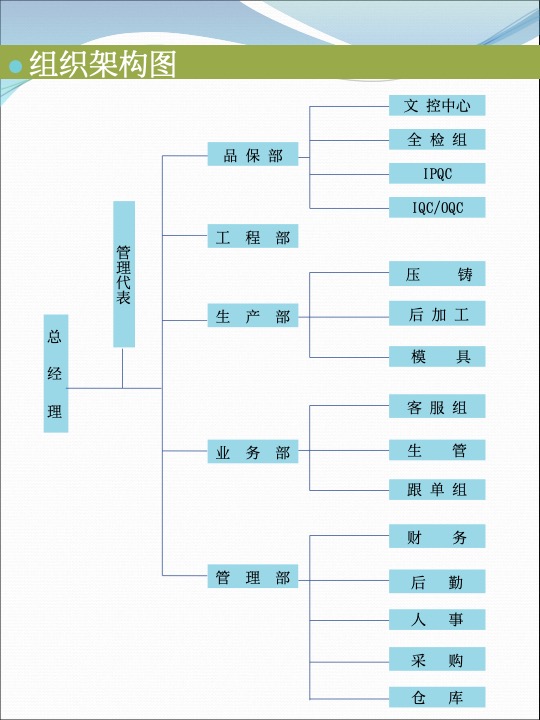 组织架构图

总经理

管理代表

品保部
文控中心
全检组
IPQC
IQC/OQC

工程部

生产部
压铸
后加工
模具

业务部
客服组
生管
跟单组

管理部
财务
后勤
人事
采购
仓库